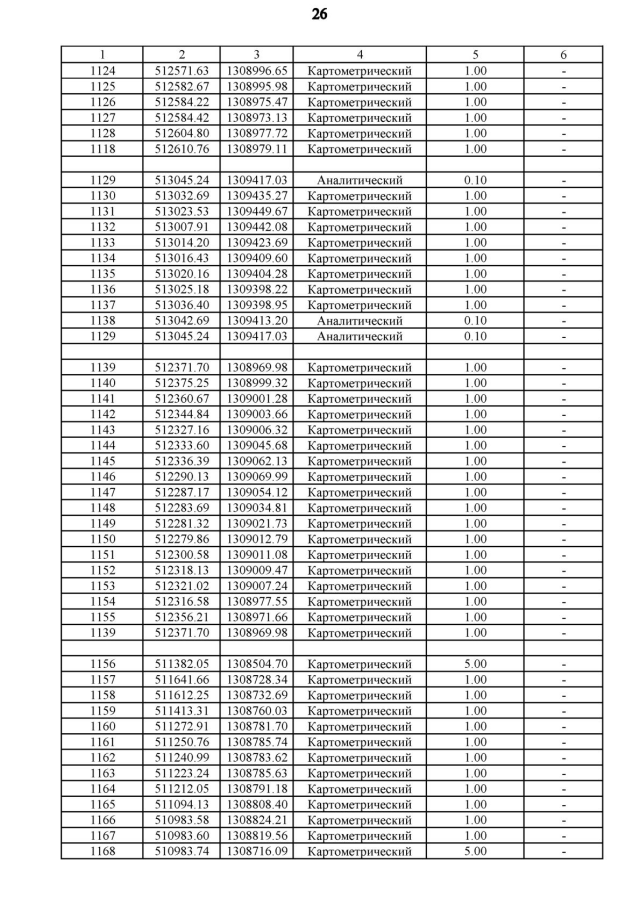 26

| 1 | 2 | 3 | 4 | 5 | 6 |
|---|---|---|---|---|---|
| 1124 | 512571.63 | 1308996.65 | Картометрический | 1.00 | - |
| 1125 | 512582.67 | 1308995.98 | Картометрический | 1.00 | - |
| 1126 | 512584.22 | 1308975.47 | Картометрический | 1.00 | - |
| 1127 | 512584.42 | 1308973.13 | Картометрический | 1.00 | - |
| 1128 | 512604.80 | 1308977.72 | Картометрический | 1.00 | - |
| 1118 | 512610.76 | 1308979.11 | Картометрический | 1.00 | - |
| | | | | | |
| 1129 | 513045.24 | 1309417.03 | Аналитический | 0.10 | - |
| 1130 | 513032.69 | 1309435.27 | Картометрический | 1.00 | - |
| 1131 | 513023.53 | 1309449.67 | Картометрический | 1.00 | - |
| 1132 | 513007.91 | 1309442.08 | Картометрический | 1.00 | - |
| 1133 | 513014.20 | 1309423.69 | Картометрический | 1.00 | - |
| 1134 | 513016.43 | 1309409.60 | Картометрический | 1.00 | - |
| 1135 | 513020.16 | 1309404.28 | Картометрический | 1.00 | - |
| 1136 | 513025.18 | 1309398.22 | Картометрический | 1.00 | - |
| 1137 | 513036.40 | 1309398.95 | Картометрический | 1.00 | - |
| 1138 | 513042.69 | 1309413.20 | Аналитический | 0.10 | - |
| 1129 | 513045.24 | 1309417.03 | Аналитический | 0.10 | - |
| | | | | | |
| 1139 | 512371.70 | 1308969.98 | Картометрический | 1.00 | - |
| 1140 | 512375.25 | 1308999.32 | Картометрический | 1.00 | - |
| 1141 | 512360.67 | 1309001.28 | Картометрический | 1.00 | - |
| 1142 | 512344.84 | 1309003.66 | Картометрический | 1.00 | - |
| 1143 | 512327.16 | 1309006.32 | Картометрический | 1.00 | - |
| 1144 | 512333.60 | 1309045.68 | Картометрический | 1.00 | - |
| 1145 | 512336.39 | 1309062.13 | Картометрический | 1.00 | - |
| 1146 | 512290.13 | 1309069.99 | Картометрический | 1.00 | - |
| 1147 | 512287.17 | 1309054.12 | Картометрический | 1.00 | - |
| 1148 | 512283.69 | 1309034.81 | Картометрический | 1.00 | - |
| 1149 | 512281.32 | 1309021.73 | Картометрический | 1.00 | - |
| 1150 | 512279.86 | 1309012.79 | Картометрический | 1.00 | - |
| 1151 | 512300.58 | 1309011.08 | Картометрический | 1.00 | - |
| 1152 | 512318.13 | 1309009.47 | Картометрический | 1.00 | - |
| 1153 | 512321.02 | 1309007.24 | Картометрический | 1.00 | - |
| 1154 | 512316.58 | 1308977.55 | Картометрический | 1.00 | - |
| 1155 | 512356.21 | 1308971.66 | Картометрический | 1.00 | - |
| 1139 | 512371.70 | 1308969.98 | Картометрический | 1.00 | - |
| | | | | | |
| 1156 | 511382.05 | 1308504.70 | Картометрический | 5.00 | - |
| 1157 | 511641.66 | 1308728.34 | Картометрический | 1.00 | - |
| 1158 | 511612.25 | 1308732.69 | Картометрический | 1.00 | - |
| 1159 | 511413.31 | 1308760.03 | Картометрический | 1.00 | - |
| 1160 | 511272.91 | 1308781.70 | Картометрический | 1.00 | - |
| 1161 | 511250.76 | 1308785.74 | Картометрический | 1.00 | - |
| 1162 | 511240.99 | 1308783.62 | Картометрический | 1.00 | - |
| 1163 | 511223.24 | 1308785.63 | Картометрический | 1.00 | - |
| 1164 | 511212.05 | 1308791.18 | Картометрический | 1.00 | - |
| 1165 | 511094.13 | 1308808.40 | Картометрический | 1.00 | - |
| 1166 | 510983.58 | 1308824.21 | Картометрический | 1.00 | - |
| 1167 | 510983.60 | 1308819.56 | Картометрический | 1.00 | - |
| 1168 | 510983.74 | 1308716.09 | Картометрический | 5.00 | - |